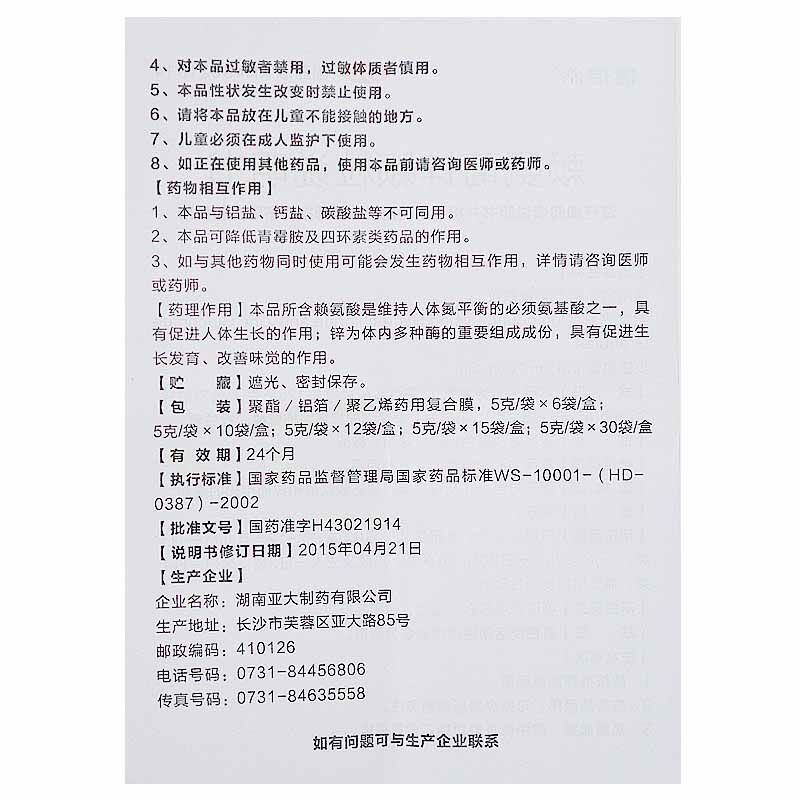 4、对本品过敏者禁用，过敏体质者慎用。
5、本品性状发生改变时禁止使用。
6、请将本品放在儿童不能接触的地方。
7、儿童必须在成人监护下使用。
8、如正在使用其他药品，使用本品前请咨询医师或药师。
【药物相互作用】
1、本品与铝盐、钙盐、碳酸盐等不可同用。
2、本品可降低青霉胺及四环素类药品的作用。
3、如与其他药物同时使用可能会发生药物相互作用，详情请咨询医师或药师。
【药理作用】本品所含赖氨酸是维持人体氮平衡的必须氨基酸之一，具有促进人体生长的作用；锌为体内多种酶的重要组成成份，具有促进生长发育、改善味觉的作用。
【贮　　藏】遮光、密封保存。
【包　　装】聚酯／铝箔／聚乙烯药用复合膜，5克/袋×6袋/盒；5克/袋×10袋/盒；5克/袋×12袋/盒；5克/袋×15袋/盒；5克/袋×30袋/盒
【有 效 期】24个月
【执行标准】国家药品监督管理局国家药品标准WS-10001-（HD-0387）-2002
【批准文号】国药准字H43021914
【说明书修订日期】2015年04月21日
【生产企业】
企业名称：湖南亚大制药有限公司
生产地址：长沙市芙蓉区亚大路85号
邮政编码：410126
电话号码：0731-84456806
传真号码：0731-84635558

如有问题可与生产企业联系